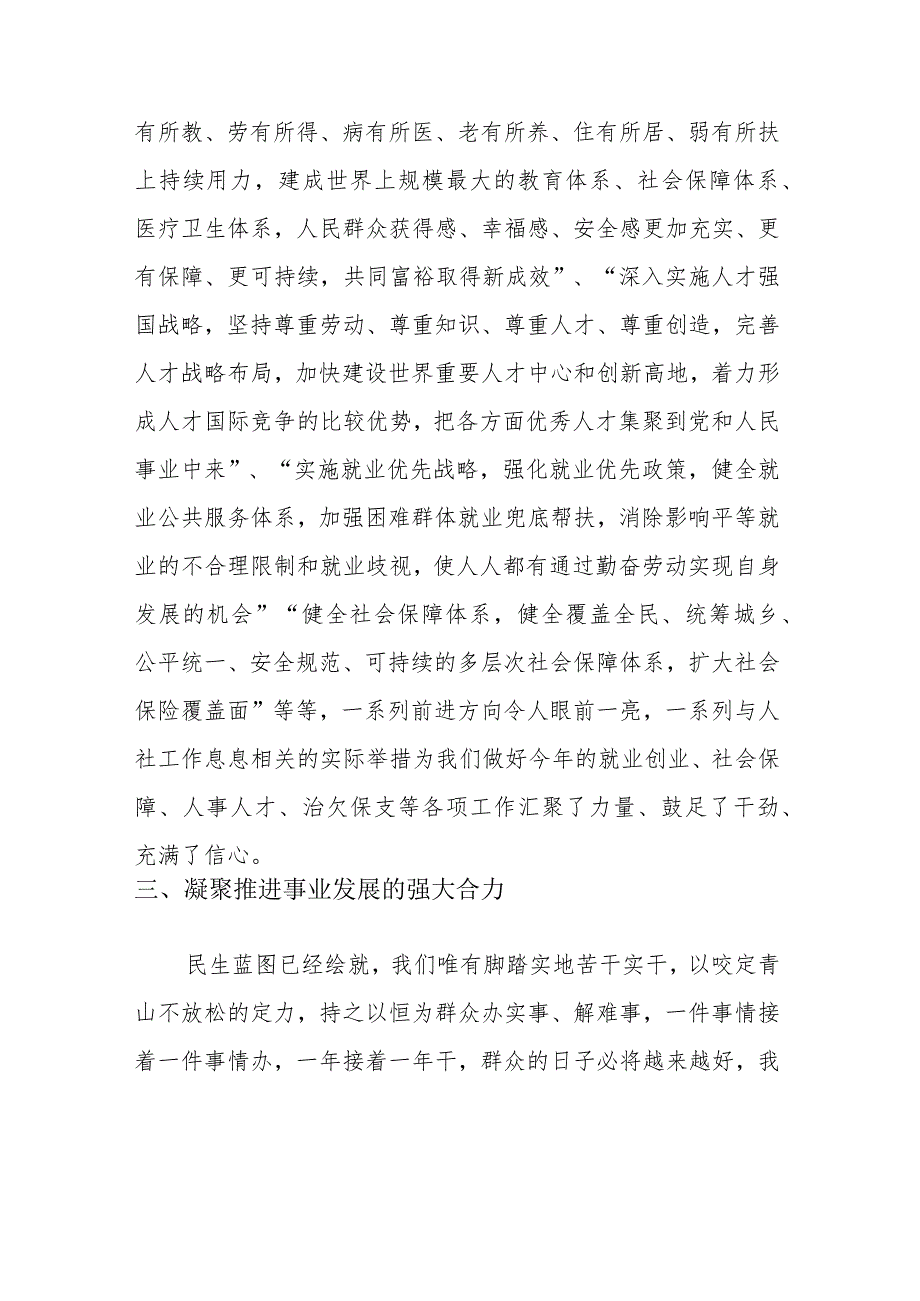 有所教、劳有所得、病有所医、老有所养、住有所居、弱有所扶上持续用力，建成世界上规模最大的教育体系、社会保障体系、医疗卫生体系，人民群众获得感、幸福感、安全感更加充实、更有保障、更可持续，共同富裕取得新成效”、“深入实施人才强国战略，坚持尊重劳动、尊重知识、尊重人才、尊重创造，完善人才战略布局，加快建设世界重要人才中心和创新高地，着力形成人才国际竞争的比较优势，把各方面优秀人才集聚到党和人民事业中来”、“实施就业优先战略，强化就业优先政策，健全就业公共服务体系，加强困难群体就业兜底帮扶，消除影响平等就业的不合理限制和就业歧视，使人人都有通过勤奋劳动实现自身发展的机会”“健全社会保障体系，健全覆盖全民、统筹城乡、公平统一、安全规范、可持续的多层次社会保障体系，扩大社会保险覆盖面”等等，一系列前进方向令人眼前一亮，一系列与人社工作息息相关的实际举措为我们做好今年的就业创业、社会保障、人事人才、治欠保支等各项工作汇聚了力量、鼓足了干劲、充满了信心。

三、凝聚推进事业发展的强大合力

民生蓝图已经绘就，我们唯有脚踏实地苦干实干，以咬定青山不放松的定力，持之以恒为群众办实事、解难事，一件事情接着一件事情办，一年接着一年干，群众的日子必将越来越好，我